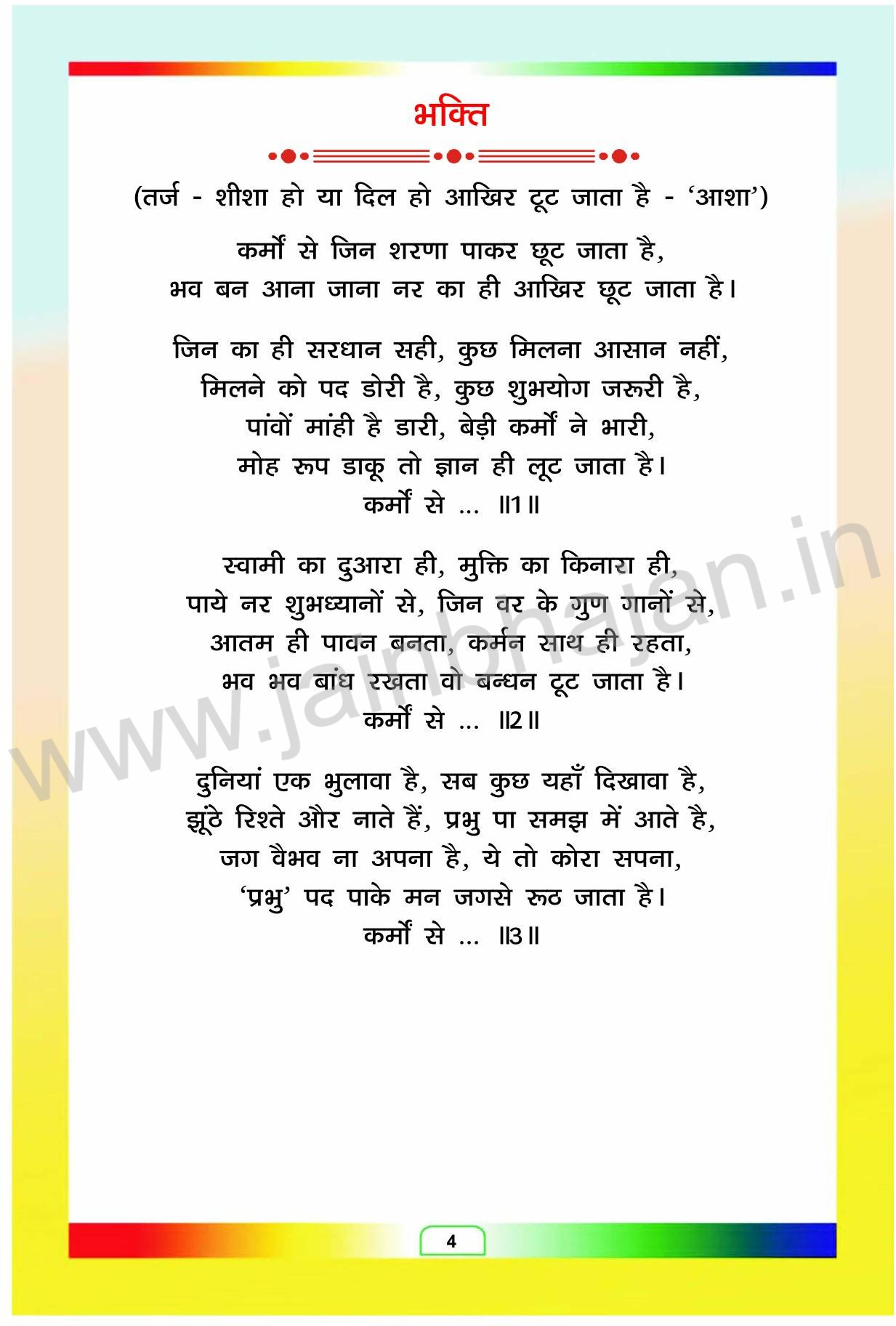 भक्ति

(तर्ज - शीशा हो या दिल हो आखिर टूट जाता है - 'आशा')

कर्मों से जिन शरणा पाकर छूट जाता है,
भव बन आना जाना नर का ही आखिर छूट जाता है।

जिन का ही सरधान सही, कुछ मिलना आसान नहीं,
मिलने को पद डोरी है, कुछ शुभयोग जरूरी है,
पांवों मांही है डारी, बेड़ी कर्मों ने भारी,
मोह रूप डाकू तो ज्ञान ही लूट जाता है।
कर्मों से ... ॥1॥

स्वामी का दुआरा ही, मुक्ति का किनारा ही,
पाये नर शुभध्यानों से, जिन वर के गुण गानों से,
आतम ही पावन बनता, कर्मन साथ ही रहता,
भव भव बांध रखता वो बन्धन टूट जाता है।
कर्मों से ... ॥2॥

दुनियां एक भुलावा है, सब कुछ यहाँ दिखावा है,
झूंठे रिश्ते और नाते हैं, प्रभु पा समझ में आते है,
जग वैभव ना अपना है, ये तो कोरा सपना,
'प्रभु' पद पाके मन जगसे रूठ जाता है।
कर्मों से ... ॥3॥

www.jainbhajan.in

4